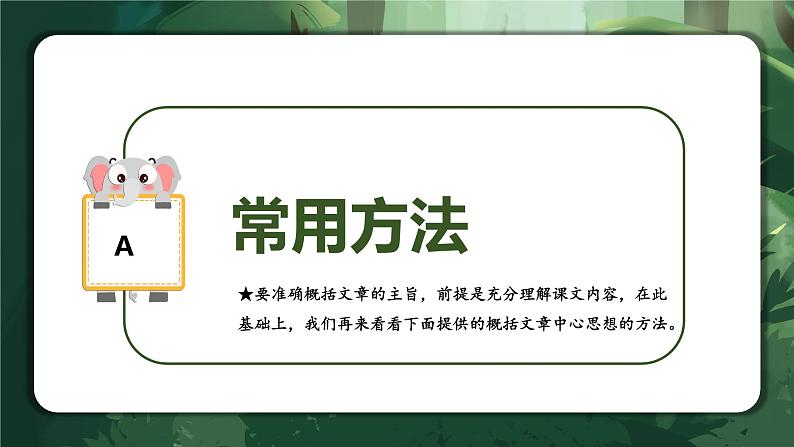 A

常用方法

★要准确概括文章的主旨，前提是充分理解课文内容，在此基础上，我们再来看看下面提供的概括文章中心思想的方法。